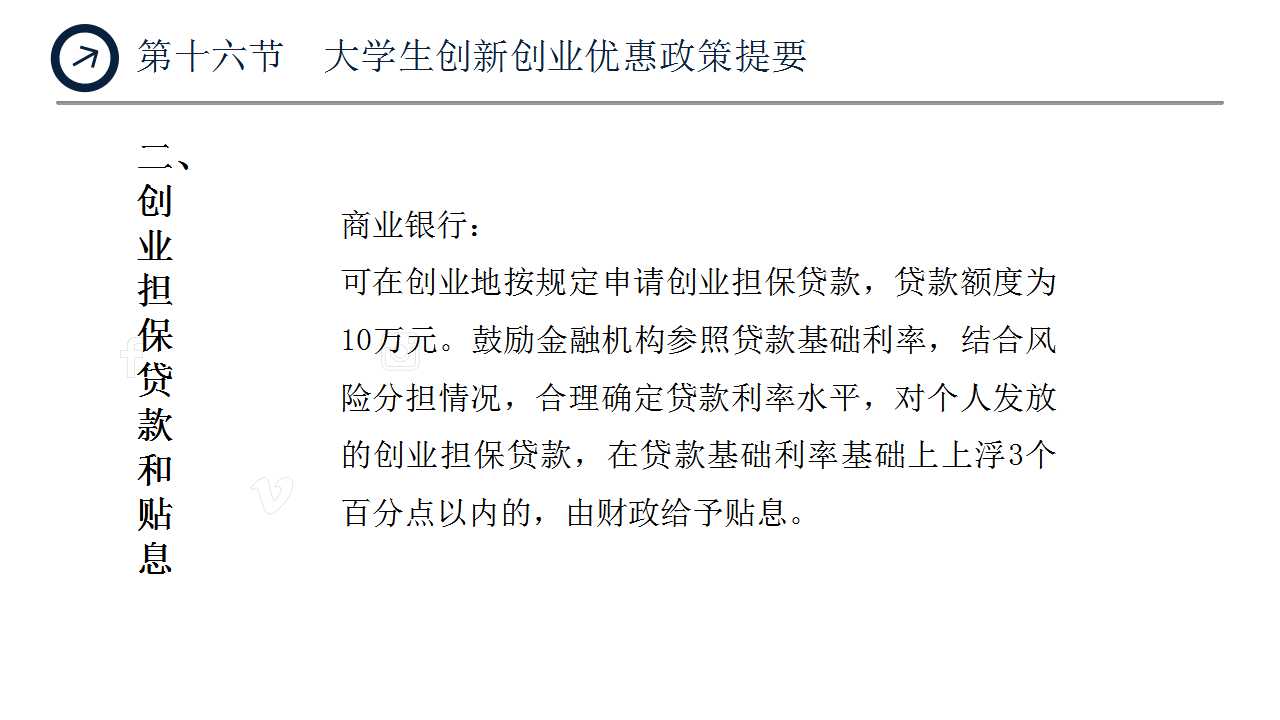 第十六节 大学生创新创业优惠政策提要

二、创业担保贷款和贴息

商业银行：

可在创业地按规定申请创业担保贷款，贷款额度为10万元。鼓励金融机构参照贷款基础利率，结合风险分担情况，合理确定贷款利率水平，对个人发放的创业担保贷款，在贷款基础利率基础上上浮3个百分点以内的，由财政给予贴息。